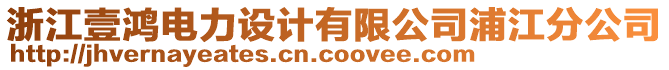 浙江壹鸿电力设计有限公司浦江分公司
http://jhvernayeates.cn.coovee.com